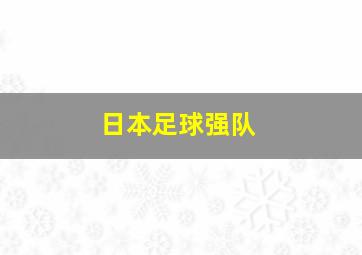 日本足球强队